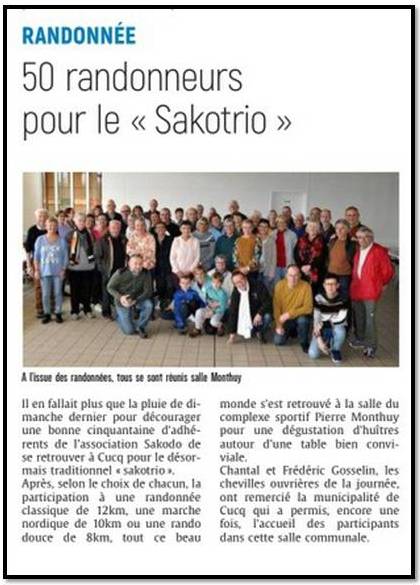 RANDONNÉE

50 randonneurs pour le « Sakotrio »

A l'issue des randonnées, tous se sont réunis salle Monthuy

Il en fallait plus que la pluie de dimanche dernier pour décourager une bonne cinquantaine d'adhérents de l'association Sakodo de se retrouver à Cucq pour le désormais traditionnel « sakotrio ».
Après, selon le choix de chacun, la participation à une randonnée classique de 12km, une marche nordique de 10km ou une rando douce de 8km, tout ce beau monde s'est retrouvé à la salle du complexe sportif Pierre Monthuy pour une dégustation d'huîtres autour d'une table bien conviviale.
Chantal et Frédéric Gosselin, les chevilles ouvrières de la journée, ont remercié la municipalité de Cucq qui a permis, encore une fois, l'accueil des participants dans cette salle communale.